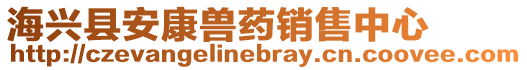 海兴县安康兽药销售中心
http://czevangelinebray.cn.coovee.com